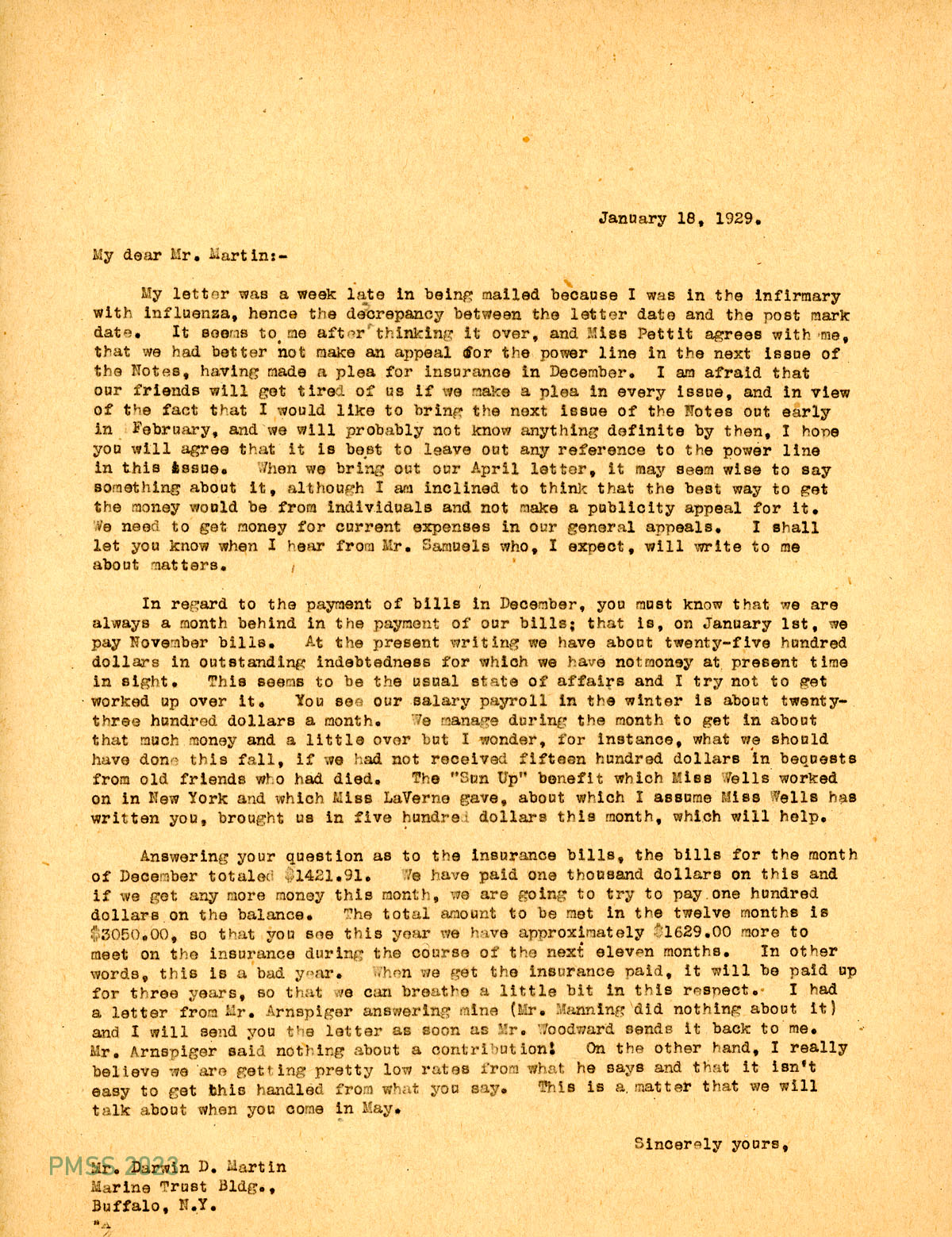 January 18, 1929.

My dear Mr. Martin:-

My letter was a week late in being mailed because I was in the infirmary with influenza, hence the decrepancy between the letter date and the post mark date. It seems to me after thinking it over, and Miss Pettit agrees with me, that we had better not make an appeal for the power line in the next issue of the Notes, having made a plea for insurance in December. I am afraid that our friends will get tired of us if we make a plea in every issue, and in view of the fact that I would like to bring the next issue of the Notes out early in February, and we will probably not know anything definite by then, I hope you will agree that it is best to leave out any reference to the power line in this issue. When we bring out our April letter, it may seem wise to say something about it, although I am inclined to think that the best way to get the money would be from individuals and not make a publicity appeal for it. We need to get money for current expenses in our general appeals. I shall let you know when I hear from Mr. Samuels who, I expect, will write to me about matters.

In regard to the payment of bills in December, you must know that we are always a month behind in the payment of our bills; that is, on January 1st, we pay November bills. At the present writing we have about twenty-five hundred dollars in outstanding indebtedness for which we have notmoney at present time in sight. This seems to be the usual state of affairs and I try not to get worked up over it. You see our salary payroll in the winter is about twenty-three hundred dollars a month. We manage during the month to get in about that much money and a little over but I wonder, for instance, what we should have done this fall, if we had not received fifteen hundred dollars in bequests from old friends who had died. The "Sun Up" benefit which Miss Wells worked on in New York and which Miss LaVerne gave, about which I assume Miss Wells has written you, brought us in five hundred dollars this month, which will help.

Answering your question as to the insurance bills, the bills for the month of December totaled $1421.91. We have paid one thousand dollars on this and if we get any more money this month, we are going to try to pay one hundred dollars on the balance. The total amount to be met in the twelve months is $3050.00, so that you see this year we have approximately $1629.00 more to meet on the insurance during the course of the next eleven months. In other words, this is a bad year. When we get the insurance paid, it will be paid up for three years, so that we can breathe a little bit in this respect. I had a letter from Mr. Arnspiger answering mine (Mr. Manning did nothing about it) and I will send you the letter as soon as Mr. Woodward sends it back to me. Mr. Arnspiger said nothing about a contribution! On the other hand, I really believe we are getting pretty low rates from what he says and that it isn't easy to get this handled from what you say. This is a matter that we will talk about when you come in May.

Sincerely yours,

PMSS 2023

Mr. Darwin D. Martin
Marine Trust Bldg.,
Buffalo, N.Y.